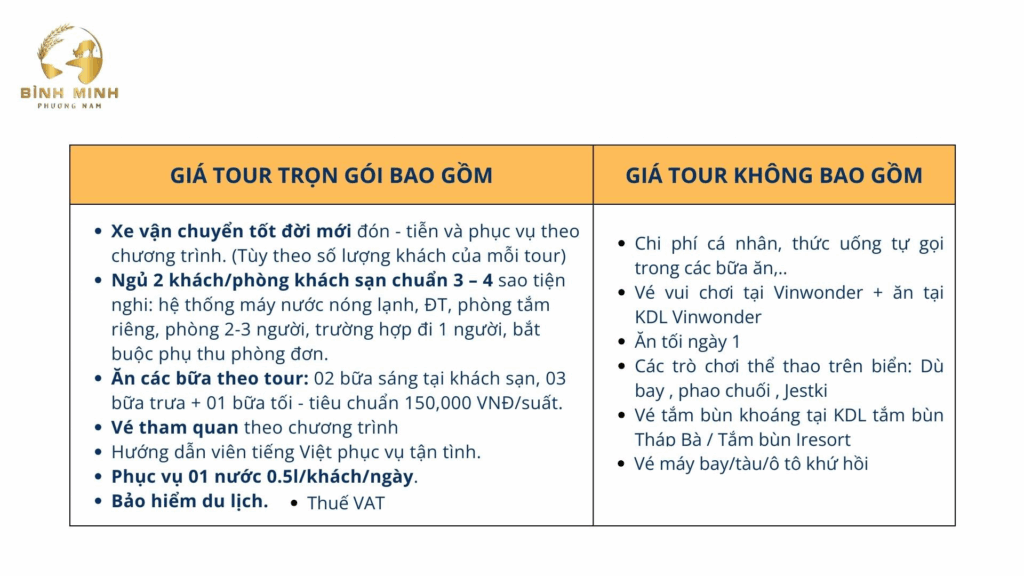 BÌNH MINH
PHƯƠNG NAM

| GIÁ TOUR TRỌN GÓI BAO GỒM | GIÁ TOUR KHÔNG BAO GỒM |
|---|---|
| • Xe vận chuyển tốt đời mới đón - tiễn và phục vụ theo chương trình. (Tùy theo số lượng khách của mỗi tour) • Ngủ 2 khách/phòng khách sạn chuẩn 3 – 4 sao tiện nghi: hệ thống máy nước nóng lạnh, ĐT, phòng tắm riêng, phòng 2-3 người, trường hợp đi 1 người, bắt buộc phụ thu phòng đơn. • Ăn các bữa theo tour: 02 bữa sáng tại khách sạn, 03 bữa trưa + 01 bữa tối - tiêu chuẩn 150,000 VNĐ/suất. • Vé tham quan theo chương trình • Hướng dẫn viên tiếng Việt phục vụ tận tình. • Phục vụ 01 nước 0.5l/khách/ngày. • Bảo hiểm du lịch. • Thuế VAT | • Chi phí cá nhân, thức uống tự gọi trong các bữa ăn,.. • Vé vui chơi tại Vinwonder + ăn tại KDL Vinwonder • Ăn tối ngày 1 • Các trò chơi thể thao trên biển: Dù bay , phao chuối , Jestki • Vé tắm bùn khoáng tại KDL tắm bùn Tháp Bà / Tắm bùn Iresort • Vé máy bay/tàu/ô tô khứ hồi |